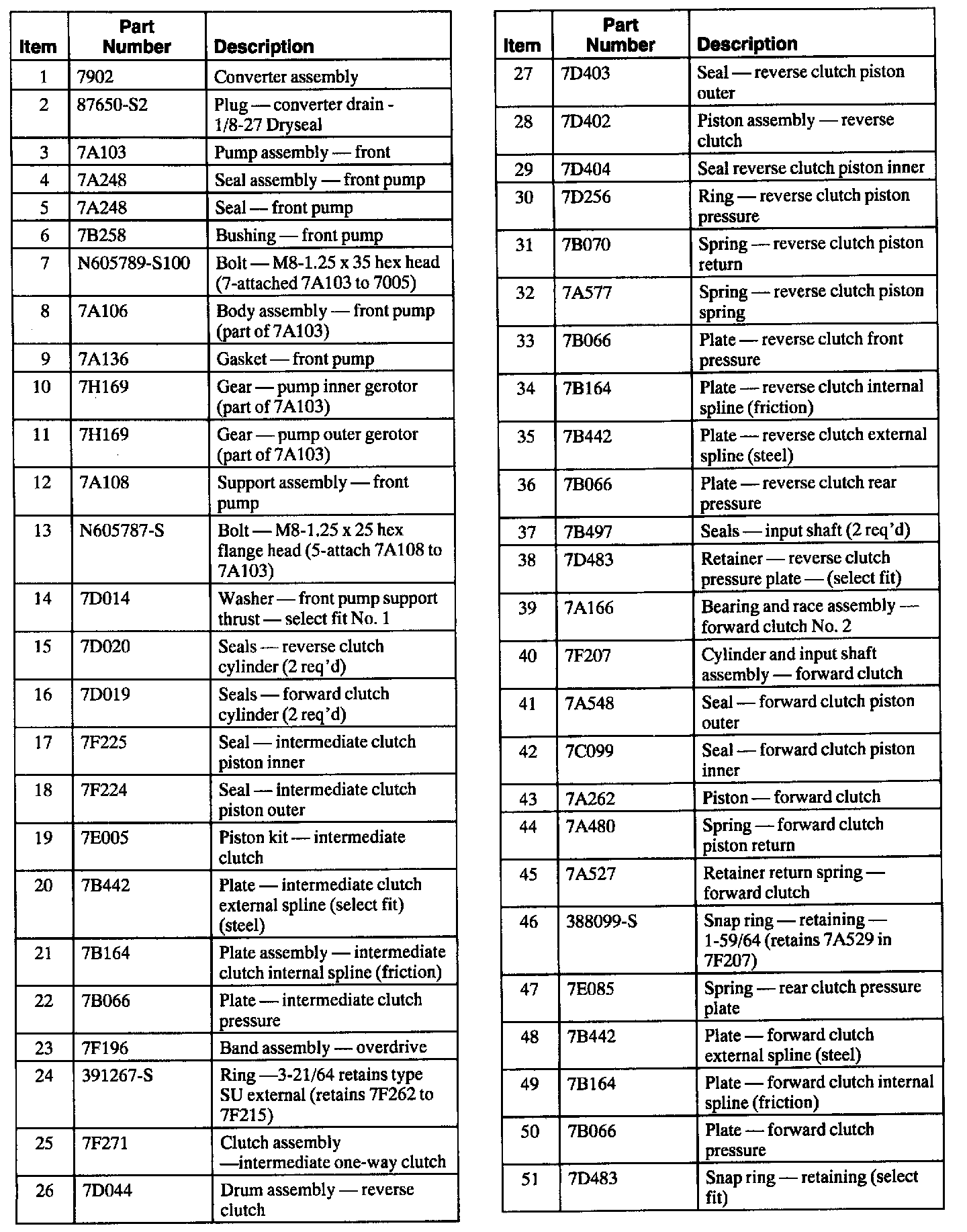 | Item | Part Number | Description |
|---|---|---|
| 1 | 7902 | Converter assembly |
| 2 | 87650-S2 | Plug — converter drain - 1/8-27 Dryseal |
| 3 | 7A103 | Pump assembly — front |
| 4 | 7A248 | Seal assembly — front pump |
| 5 | 7A248 | Seal — front pump |
| 6 | 7B258 | Bushing — front pump |
| 7 | N605789-S100 | Bolt — M8-1.25 x 35 hex head (7-attached 7A103 to 7005) |
| 8 | 7A106 | Body assembly — front pump (part of 7A103) |
| 9 | 7A136 | Gasket — front pump |
| 10 | 7H169 | Gear — pump inner gerotor (part of 7A103) |
| 11 | 7H169 | Gear — pump outer gerotor (part of 7A103) |
| 12 | 7A108 | Support assembly — front pump |
| 13 | N605787-S | Bolt — M8-1.25 x 25 hex flange head (5-attach 7A108 to 7A103) |
| 14 | 7D014 | Washer — front pump support thrust — select fit No. 1 |
| 15 | 7D020 | Seals — reverse clutch cylinder (2 req'd) |
| 16 | 7D019 | Seals — forward clutch cylinder (2 req'd) |
| 17 | 7F225 | Seal — intermediate clutch piston inner |
| 18 | 7F224 | Seal — intermediate clutch piston outer |
| 19 | 7E005 | Piston kit — intermediate clutch |
| 20 | 7B442 | Plate — intermediate clutch external spline (select fit) (steel) |
| 21 | 7B164 | Plate assembly — intermediate clutch internal spline (friction) |
| 22 | 7B066 | Plate — intermediate clutch pressure |
| 23 | 7F196 | Band assembly — overdrive |
| 24 | 391267-S | Ring —3-21/64 retains type SU external (retains 7F262 to 7F215) |
| 25 | 7F271 | Clutch assembly —intermediate one-way clutch |
| 26 | 7D044 | Drum assembly — reverse clutch |

| Item | Part Number | Description |
|---|---|---|
| 27 | 7D403 | Seal — reverse clutch piston outer |
| 28 | 7D402 | Piston assembly — reverse clutch |
| 29 | 7D404 | Seal reverse clutch piston inner |
| 30 | 7D256 | Ring — reverse clutch piston pressure |
| 31 | 7B070 | Spring — reverse clutch piston return |
| 32 | 7A577 | Spring — reverse clutch piston spring |
| 33 | 7B066 | Plate — reverse clutch front pressure |
| 34 | 7B164 | Plate — reverse clutch internal spline (friction) |
| 35 | 7B442 | Plate — reverse clutch external spline (steel) |
| 36 | 7B066 | Plate — reverse clutch rear pressure |
| 37 | 7B497 | Seals — input shaft (2 req'd) |
| 38 | 7D483 | Retainer — reverse clutch pressure plate — (select fit) |
| 39 | 7A166 | Bearing and race assembly — forward clutch No. 2 |
| 40 | 7F207 | Cylinder and input shaft assembly — forward clutch |
| 41 | 7A548 | Seal — forward clutch piston outer |
| 42 | 7C099 | Seal — forward clutch piston inner |
| 43 | 7A262 | Piston — forward clutch |
| 44 | 7A480 | Spring — forward clutch piston return |
| 45 | 7A527 | Retainer return spring — forward clutch |
| 46 | 388099-S | Snap ring — retaining — 1-59/64 (retains 7A529 in 7F207) |
| 47 | 7E085 | Spring — rear clutch pressure plate |
| 48 | 7B442 | Plate — forward clutch external spline (steel) |
| 49 | 7B164 | Plate — forward clutch internal spline (friction) |
| 50 | 7B066 | Plate — forward clutch pressure |
| 51 | 7D483 | Snap ring — retaining (select fit) |